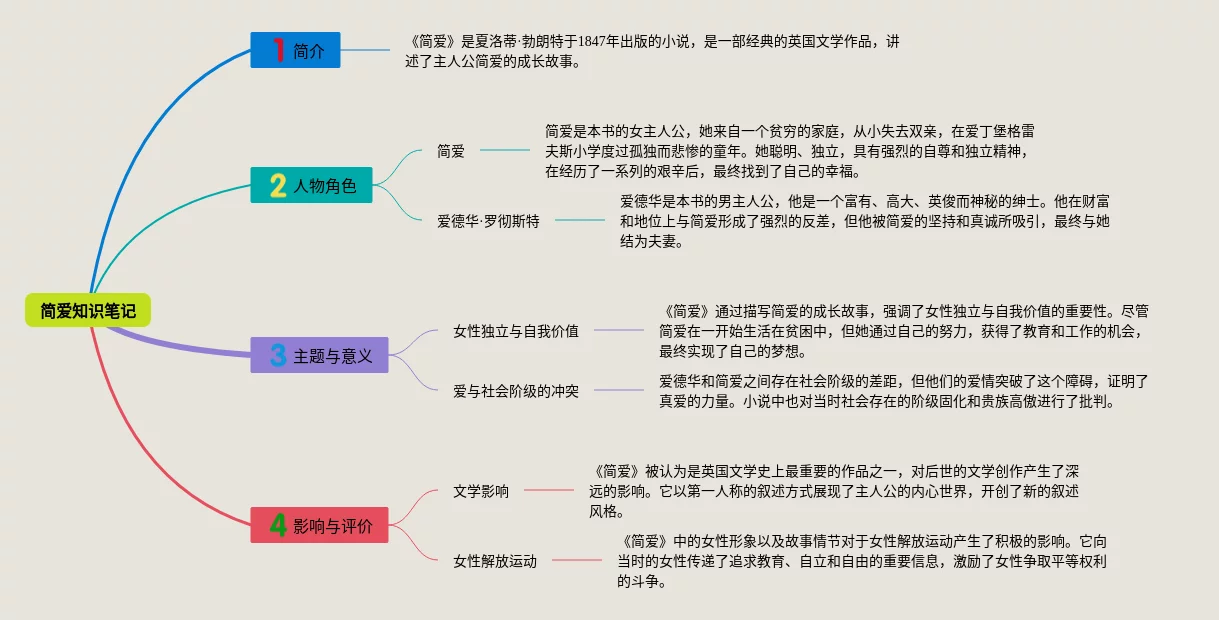 简爱知识笔记

1 简介

《简爱》是夏洛蒂·勃朗特于1847年出版的小说，是一部经典的英国文学作品，讲述了主人公简爱的成长故事。

2 人物角色

简爱

简爱是本书的女主人公，她来自一个贫穷的家庭，从小失去双亲，在爱丁堡格雷夫斯小学度过孤独而悲惨的童年。她聪明、独立，具有强烈的自尊和独立精神，在经历了一系列的艰辛后，最终找到了自己的幸福。

爱德华·罗彻斯特

爱德华是本书的男主人公，他是一个富有、高大、英俊而神秘的绅士。他在财富和地位上与简爱形成了强烈的反差，但他被简爱的坚持和真诚所吸引，最终与她结为夫妻。

3 主题与意义

女性独立与自我价值

《简爱》通过描写简爱的成长故事，强调了女性独立与自我价值的重要性。尽管简爱在一开始生活在贫困中，但她通过自己的努力，获得了教育和工作的机会，最终实现了自己的梦想。

爱与社会阶级的冲突

爱德华和简爱之间存在社会阶级的差距，但他们的爱情突破了这个障碍，证明了真爱的力量。小说中也对当时社会存在的阶级固化和贵族高傲进行了批判。

4 影响与评价

文学影响

《简爱》被认为是英国文学史上最重要的作品之一，对后世的文学创作产生了深远的影响。它以第一人称的叙述方式展现了主人公的内心世界，开创了新的叙述风格。

女性解放运动

《简爱》中的女性形象以及故事情节对于女性解放运动产生了积极的影响。它向当时的女性传递了追求教育、自立和自由的重要信息，激励了女性争取平等权利的斗争。